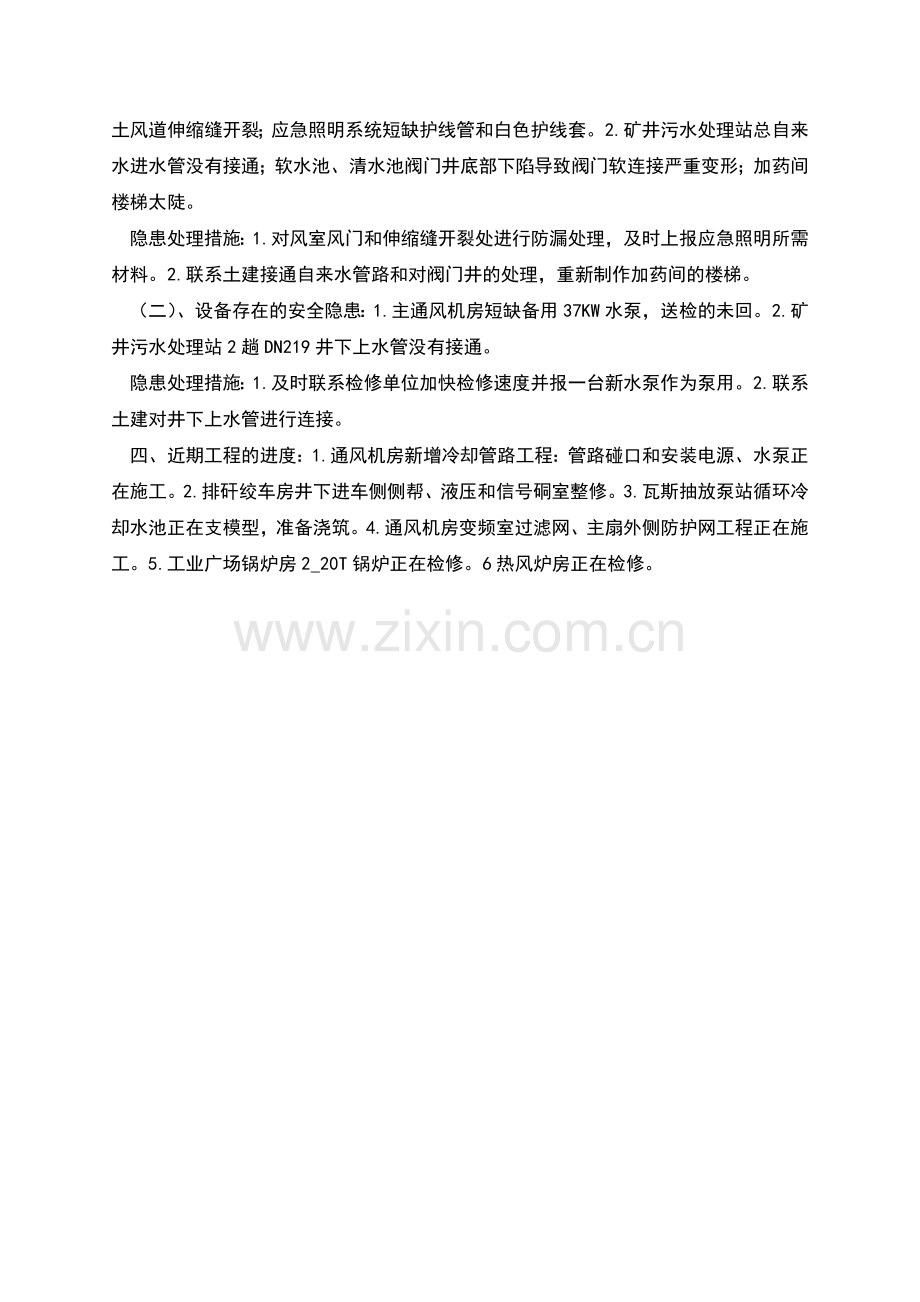 土风道伸缩缝开裂;应急照明系统短缺护线管和白色护线套。2.矿井污水处理站总自来水进水管没有接通;软水池、清水池阀门井底部下陷导致阀门软连接严重变形;加药间楼梯太陡。

隐患处理措施:1.对风室风门和伸缩缝开裂处进行防漏处理,及时上报应急照明所需材料。2.联系土建接通自来水管路和对阀门井的处理,重新制作加药间的楼梯。

(二)、设备存在的安全隐患:1.主通风机房短缺备用37KW水泵,送检的未回。2.矿井污水处理站2趟DN219井下上水管没有接通。

隐患处理措施:1.及时联系检修单位加快检修速度并报一台新水泵作为泵用。2.联系土建对井下上水管进行连接。

四、近期工程的进度:1.通风机房新增冷却管路工程:管路碰口和安装电源、水泵正在施工。2.排矸绞车房井下进车侧侧帮、液压和信号硐室整修。3.瓦斯抽放泵站循环冷却水池正在支模型,准备浇筑。4.通风机房变频室过滤网、主扇外侧防护网工程正在施工。5.工业广场锅炉房2_20T锅炉正在检修。6热风炉房正在检修。

www.zixin.com.cn